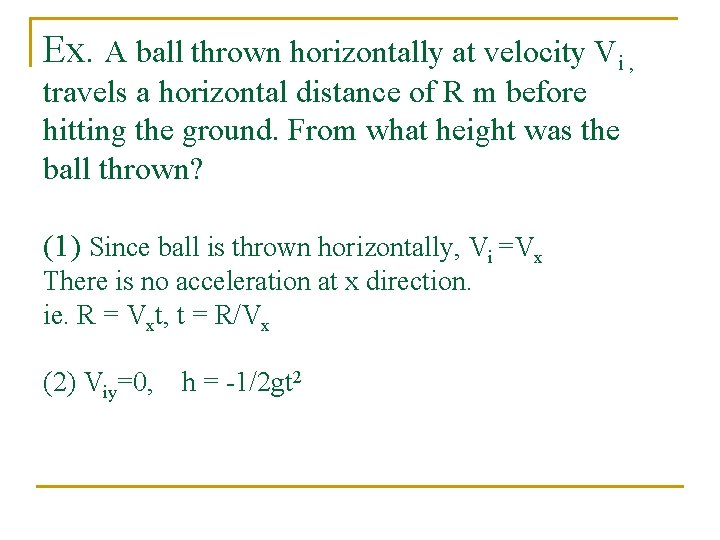 Ex. A ball thrown horizontally at velocity $V_i$, travels a horizontal distance of R m before hitting the ground. From what height was the ball thrown?

(1) Since ball is thrown horizontally, $V_i = V_x$
There is no acceleration at x direction.
ie. $R = V_x t$, $t = R/V_x$

(2) $V_{iy}=0$, $h = -1/2gt^2$